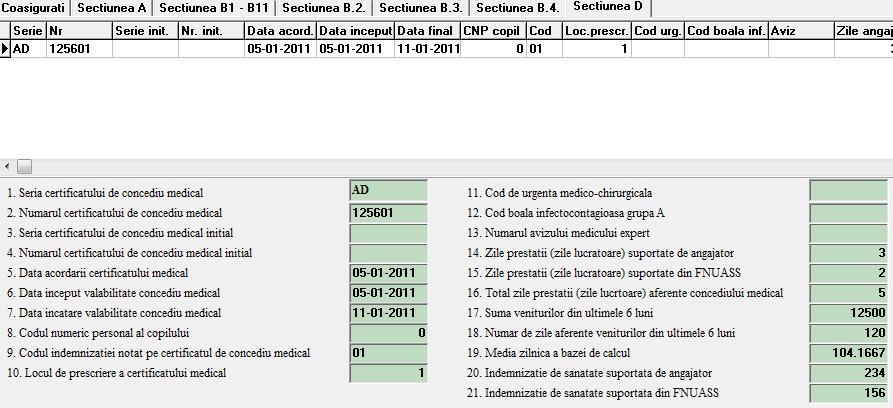 Coasigurati | Sectiunea A | Sectiunea B1 - B11 | Sectiunea B.2. | Sectiunea B.3. | Sectiunea B.4. | Sectiunea D

| Serie | Nr | Serie init. | Nr. init. | Data acord. | Data inceput | Data final | CNP copil | Cod | Loc.prescr. | Cod urg. | Cod boala inf. | Aviz | Zile angaj |
|---|---|---|---|---|---|---|---|---|---|---|---|---|---|
| AD | 125601 | | | 05-01-2011 | 05-01-2011 | 11-01-2011 | 0 | 01 | 1 | | | | 3 |

1. Seria certificatului de concediu medical AD
2. Numarul certificatului de concediu medical 125601
3. Seria certificatului de concediu medical initial
4. Numarul certificatului de concediu medical initial
5. Data acordarii certificatului medical 05-01-2011
6. Data inceput valabilitate concediu medical 05-01-2011
7. Data incatare valabilitate concediu medical 11-01-2011
8. Codul numeric personal al copilului 0
9. Codul indemnizatiei notat pe certificatul de concediu medical 01
10. Locul de prescriere a certificatului medical 1

11. Cod de urgenta medico-chirurgicala
12. Cod boala infectocontagioasa grupa A
13. Numarul avizului medicului expert
14. Zile prestatii (zile lucratoare) suportate de angajator 3
15. Zile prestatii (zile lucratoare) suportate din FNUASS 2
16. Total zile prestatii (zile lucrtoare) aferente concediului medical 5
17. Suma veniturilor din ultimele 6 luni 12500
18. Numar de zile aferente veniturilor din ultimele 6 luni 120
19. Media zilnica a bazei de calcul 104.1667
20. Indemnizatie de sanatate suportata de angajator 234
21. Indemnizatie de sanatate suportata din FNUASS 156